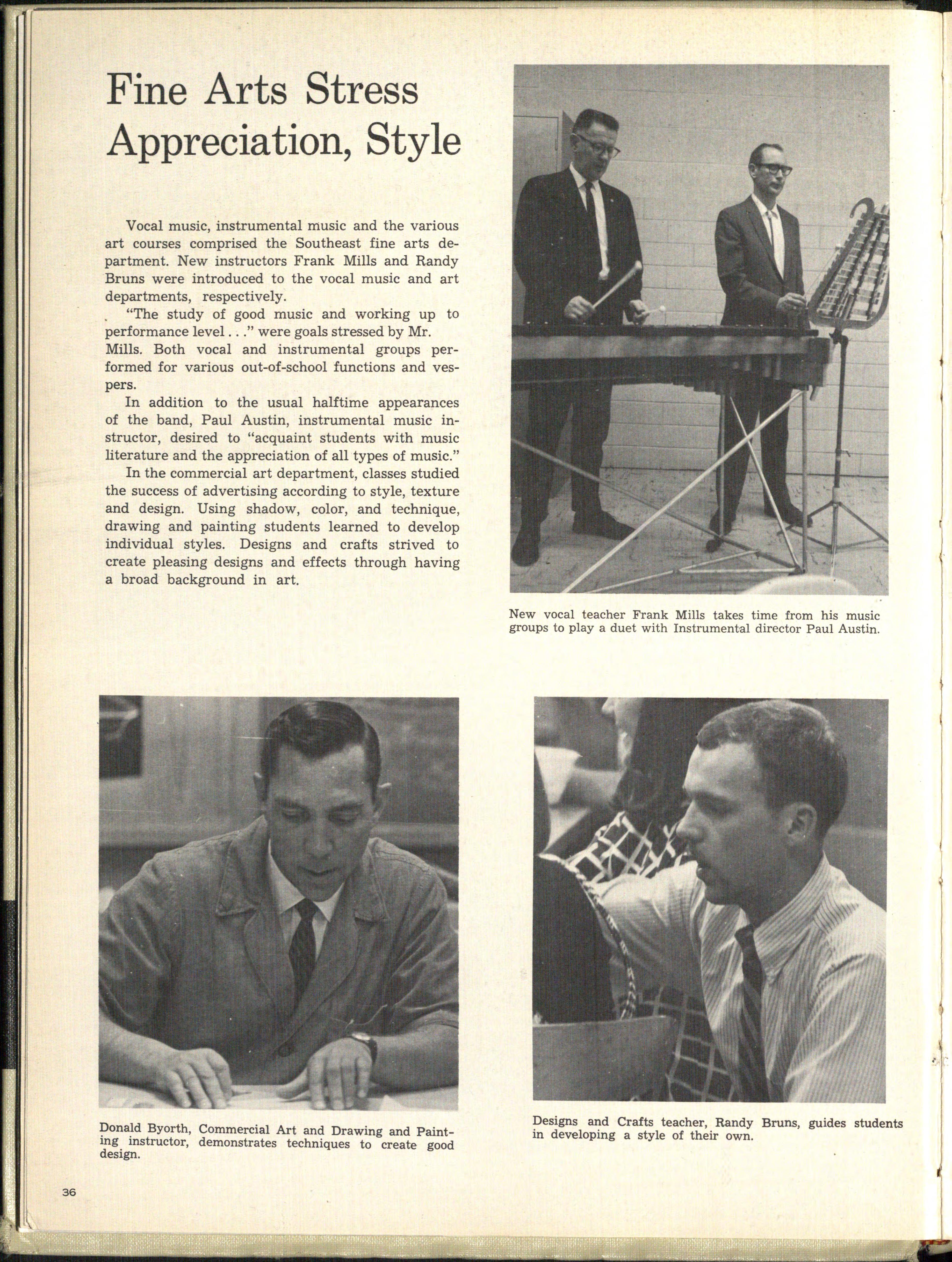 Fine Arts Stress Appreciation, Style

Vocal music, instrumental music and the various art courses comprised the Southeast fine arts department. New instructors Frank Mills and Randy Bruns were introduced to the vocal music and art departments, respectively.

"The study of good music and working up to performance level . . ." were goals stressed by Mr. Mills. Both vocal and instrumental groups performed for various out-of-school functions and vespers.

In addition to the usual halftime appearances of the band, Paul Austin, instrumental music instructor, desired to "acquaint students with music literature and the appreciation of all types of music."

In the commercial art department, classes studied the success of advertising according to style, texture and design. Using shadow, color, and technique, drawing and painting students learned to develop individual styles. Designs and crafts strived to create pleasing designs and effects through having a broad background in art.

New vocal teacher Frank Mills takes time from his music groups to play a duet with Instrumental director Paul Austin.

Donald Byorth, Commercial Art and Drawing and Painting instructor, demonstrates techniques to create good design.

Designs and Crafts teacher, Randy Bruns, guides students in developing a style of their own.

36